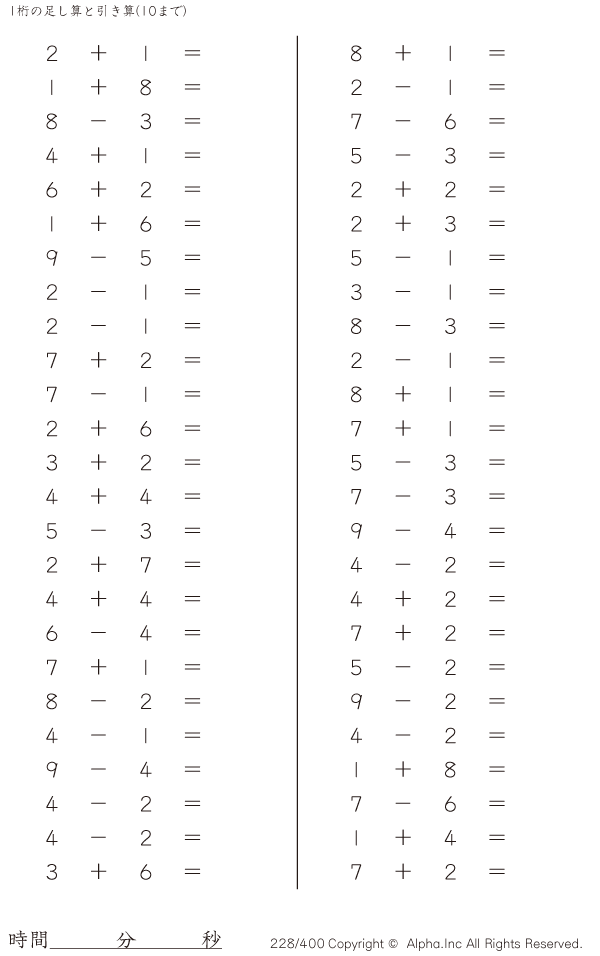 1桁の足し算と引き算(10まで)

$2 + 1 =$
$1 + 8 =$
$8 - 3 =$
$4 + 1 =$
$6 + 2 =$
$1 + 6 =$
$9 - 5 =$
$2 - 1 =$
$2 - 1 =$
$7 + 2 =$
$7 - 1 =$
$2 + 6 =$
$3 + 2 =$
$4 + 4 =$
$5 - 3 =$
$2 + 7 =$
$4 + 4 =$
$6 - 4 =$
$7 + 1 =$
$8 - 2 =$
$4 - 1 =$
$9 - 4 =$
$4 - 2 =$
$4 - 2 =$
$3 + 6 =$

$8 + 1 =$
$2 - 1 =$
$7 - 6 =$
$5 - 3 =$
$2 + 2 =$
$2 + 3 =$
$5 - 1 =$
$3 - 1 =$
$8 - 3 =$
$2 - 1 =$
$8 + 1 =$
$7 + 1 =$
$5 - 3 =$
$7 - 3 =$
$9 - 4 =$
$4 - 2 =$
$4 + 2 =$
$7 + 2 =$
$5 - 2 =$
$9 - 2 =$
$4 - 2 =$
$1 + 8 =$
$7 - 6 =$
$1 + 4 =$
$7 + 2 =$

時間____分____秒

228/400 Copyright © Alpha.Inc All Rights Reserved.